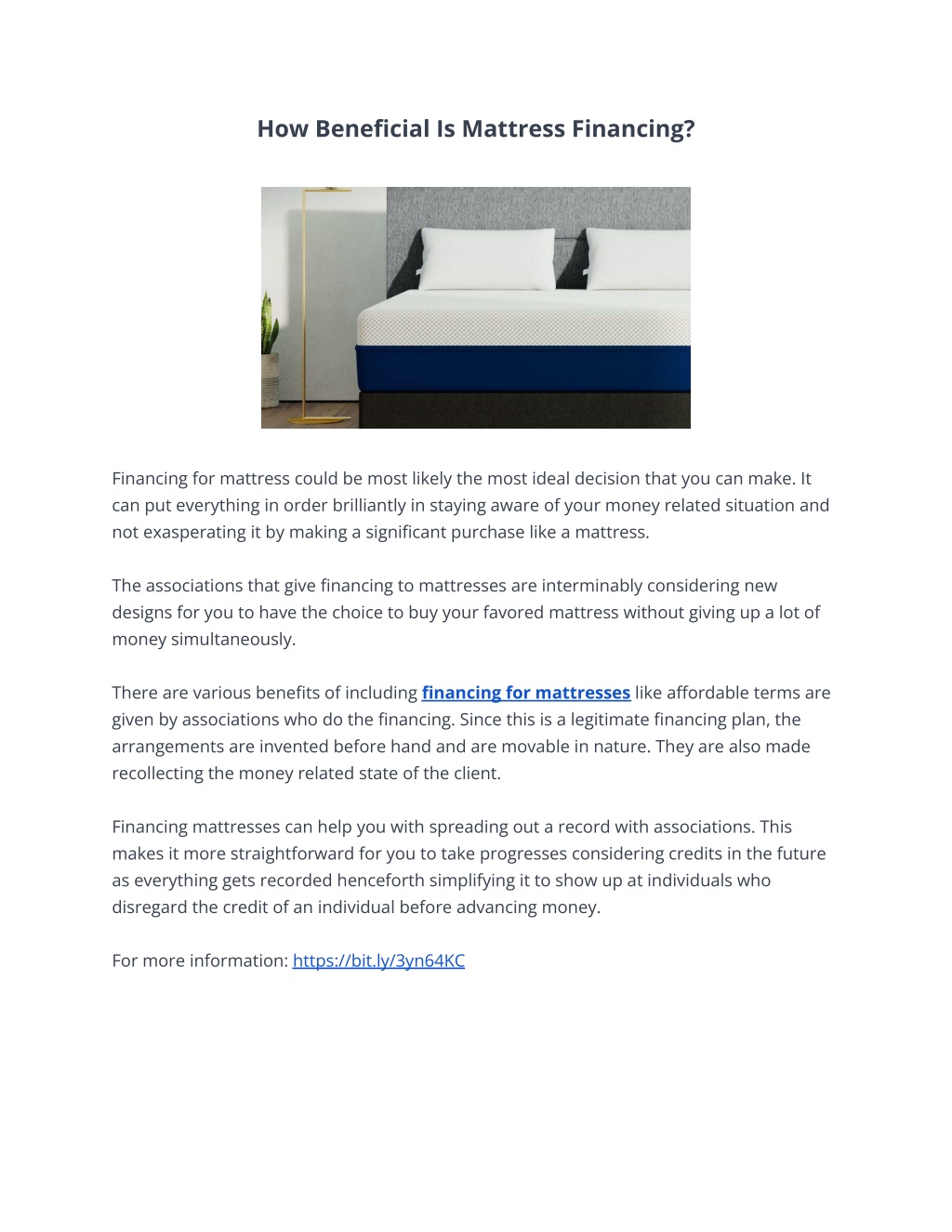 How Beneficial Is Mattress Financing?

Financing for mattress could be most likely the most ideal decision that you can make. It can put everything in order brilliantly in staying aware of your money related situation and not exasperating it by making a significant purchase like a mattress.

The associations that give financing to mattresses are interminably considering new designs for you to have the choice to buy your favored mattress without giving up a lot of money simultaneously.

There are various benefits of including financing for mattresses like affordable terms are given by associations who do the financing. Since this is a legitimate financing plan, the arrangements are invented before hand and are movable in nature. They are also made recollecting the money related state of the client.

Financing mattresses can help you with spreading out a record with associations. This makes it more straightforward for you to take progresses considering credits in the future as everything gets recorded henceforth simplifying it to show up at individuals who disregard the credit of an individual before advancing money.

For more information: https://bit.ly/3yn64KC